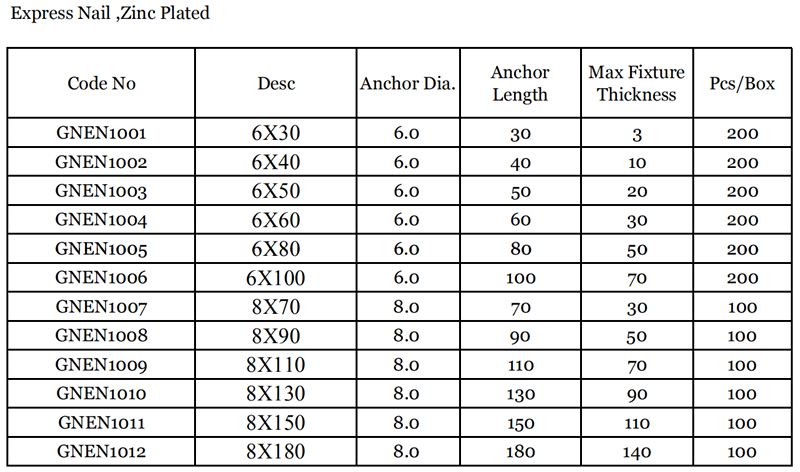 Express Nail ,Zinc Plated

| Code No | Desc | Anchor Dia. | Anchor Length | Max Fixture Thickness | Pcs/Box |
|---|---|---|---|---|---|
| GNEN1001 | 6X30 | 6.0 | 30 | 3 | 200 |
| GNEN1002 | 6X40 | 6.0 | 40 | 10 | 200 |
| GNEN1003 | 6X50 | 6.0 | 50 | 20 | 200 |
| GNEN1004 | 6X60 | 6.0 | 60 | 30 | 200 |
| GNEN1005 | 6X80 | 6.0 | 80 | 50 | 200 |
| GNEN1006 | 6X100 | 6.0 | 100 | 70 | 200 |
| GNEN1007 | 8X70 | 8.0 | 70 | 30 | 100 |
| GNEN1008 | 8X90 | 8.0 | 90 | 50 | 100 |
| GNEN1009 | 8X110 | 8.0 | 110 | 70 | 100 |
| GNEN1010 | 8X130 | 8.0 | 130 | 90 | 100 |
| GNEN1011 | 8X150 | 8.0 | 150 | 110 | 100 |
| GNEN1012 | 8X180 | 8.0 | 180 | 140 | 100 |